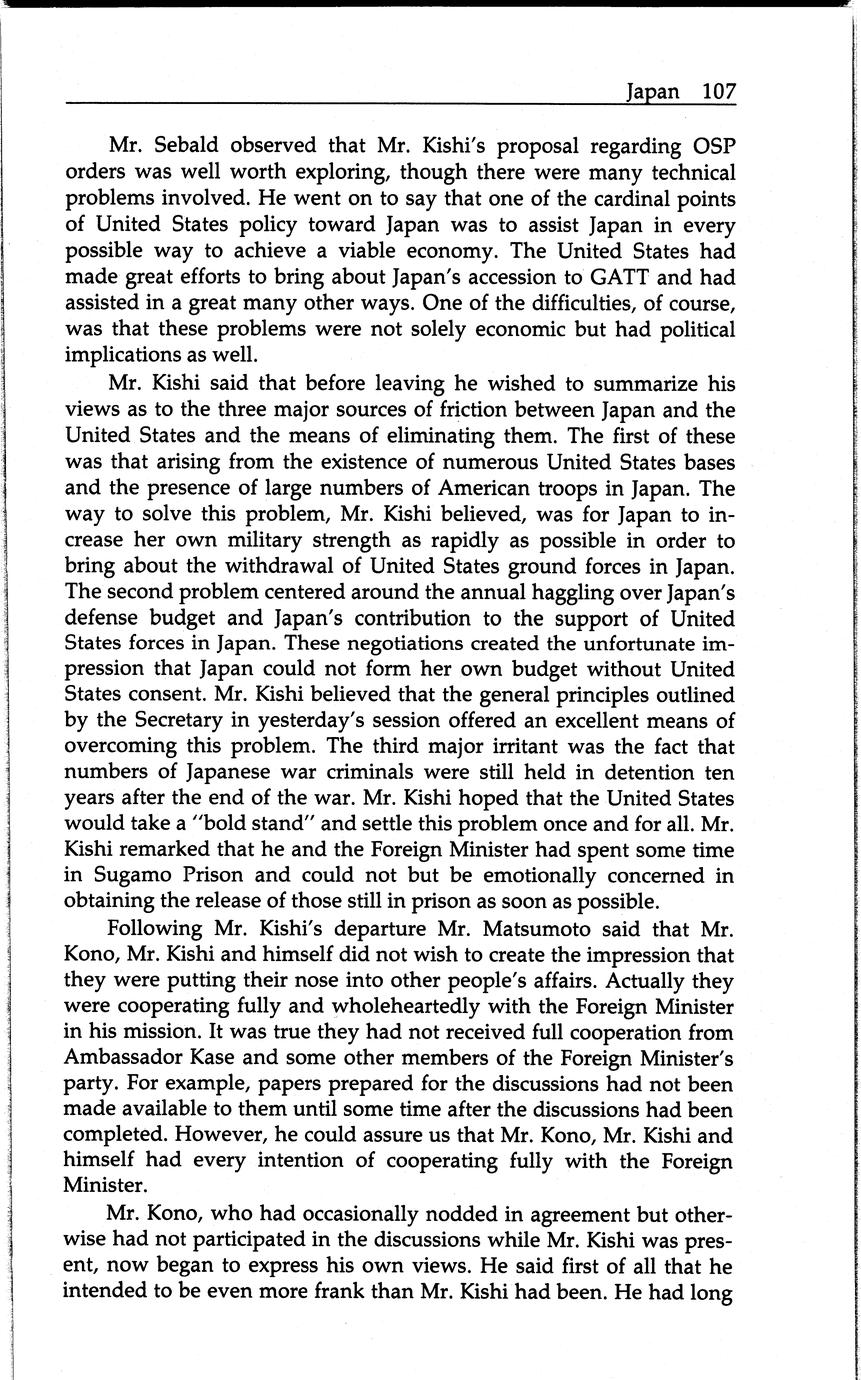 Japan 107

Mr. Sebald observed that Mr. Kishi's proposal regarding OSP orders was well worth exploring, though there were many technical problems involved. He went on to say that one of the cardinal points of United States policy toward Japan was to assist Japan in every possible way to achieve a viable economy. The United States had made great efforts to bring about Japan's accession to GATT and had assisted in a great many other ways. One of the difficulties, of course, was that these problems were not solely economic but had political implications as well.

Mr. Kishi said that before leaving he wished to summarize his views as to the three major sources of friction between Japan and the United States and the means of eliminating them. The first of these was that arising from the existence of numerous United States bases and the presence of large numbers of American troops in Japan. The way to solve this problem, Mr. Kishi believed, was for Japan to increase her own military strength as rapidly as possible in order to bring about the withdrawal of United States ground forces in Japan. The second problem centered around the annual haggling over Japan's defense budget and Japan's contribution to the support of United States forces in Japan. These negotiations created the unfortunate impression that Japan could not form her own budget without United States consent. Mr. Kishi believed that the general principles outlined by the Secretary in yesterday's session offered an excellent means of overcoming this problem. The third major irritant was the fact that numbers of Japanese war criminals were still held in detention ten years after the end of the war. Mr. Kishi hoped that the United States would take a "bold stand" and settle this problem once and for all. Mr. Kishi remarked that he and the Foreign Minister had spent some time in Sugamo Prison and could not but be emotionally concerned in obtaining the release of those still in prison as soon as possible.

Following Mr. Kishi's departure Mr. Matsumoto said that Mr. Kono, Mr. Kishi and himself did not wish to create the impression that they were putting their nose into other people's affairs. Actually they were cooperating fully and wholeheartedly with the Foreign Minister in his mission. It was true they had not received full cooperation from Ambassador Kase and some other members of the Foreign Minister's party. For example, papers prepared for the discussions had not been made available to them until some time after the discussions had been completed. However, he could assure us that Mr. Kono, Mr. Kishi and himself had every intention of cooperating fully with the Foreign Minister.

Mr. Kono, who had occasionally nodded in agreement but otherwise had not participated in the discussions while Mr. Kishi was present, now began to express his own views. He said first of all that he intended to be even more frank than Mr. Kishi had been. He had long